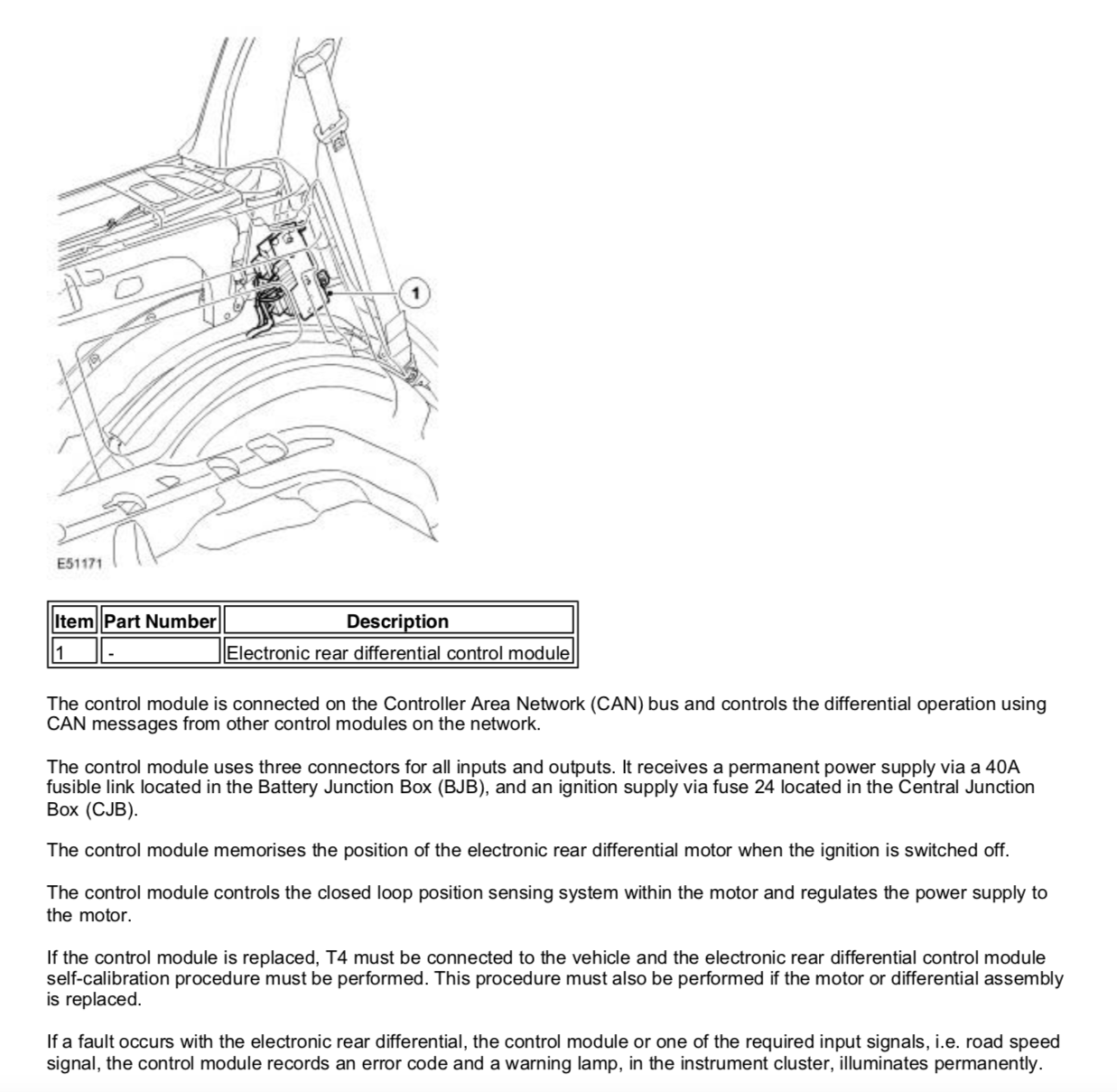 1

E51171

| Item | Part Number | Description |
|---|---|---|
| 1 | - | Electronic rear differential control module |

The control module is connected on the Controller Area Network (CAN) bus and controls the differential operation using CAN messages from other control modules on the network.

The control module uses three connectors for all inputs and outputs. It receives a permanent power supply via a 40A fusible link located in the Battery Junction Box (BJB), and an ignition supply via fuse 24 located in the Central Junction Box (CJB).

The control module memorises the position of the electronic rear differential motor when the ignition is switched off.

The control module controls the closed loop position sensing system within the motor and regulates the power supply to the motor.

If the control module is replaced, T4 must be connected to the vehicle and the electronic rear differential control module self-calibration procedure must be performed. This procedure must also be performed if the motor or differential assembly is replaced.

If a fault occurs with the electronic rear differential, the control module or one of the required input signals, i.e. road speed signal, the control module records an error code and a warning lamp, in the instrument cluster, illuminates permanently.